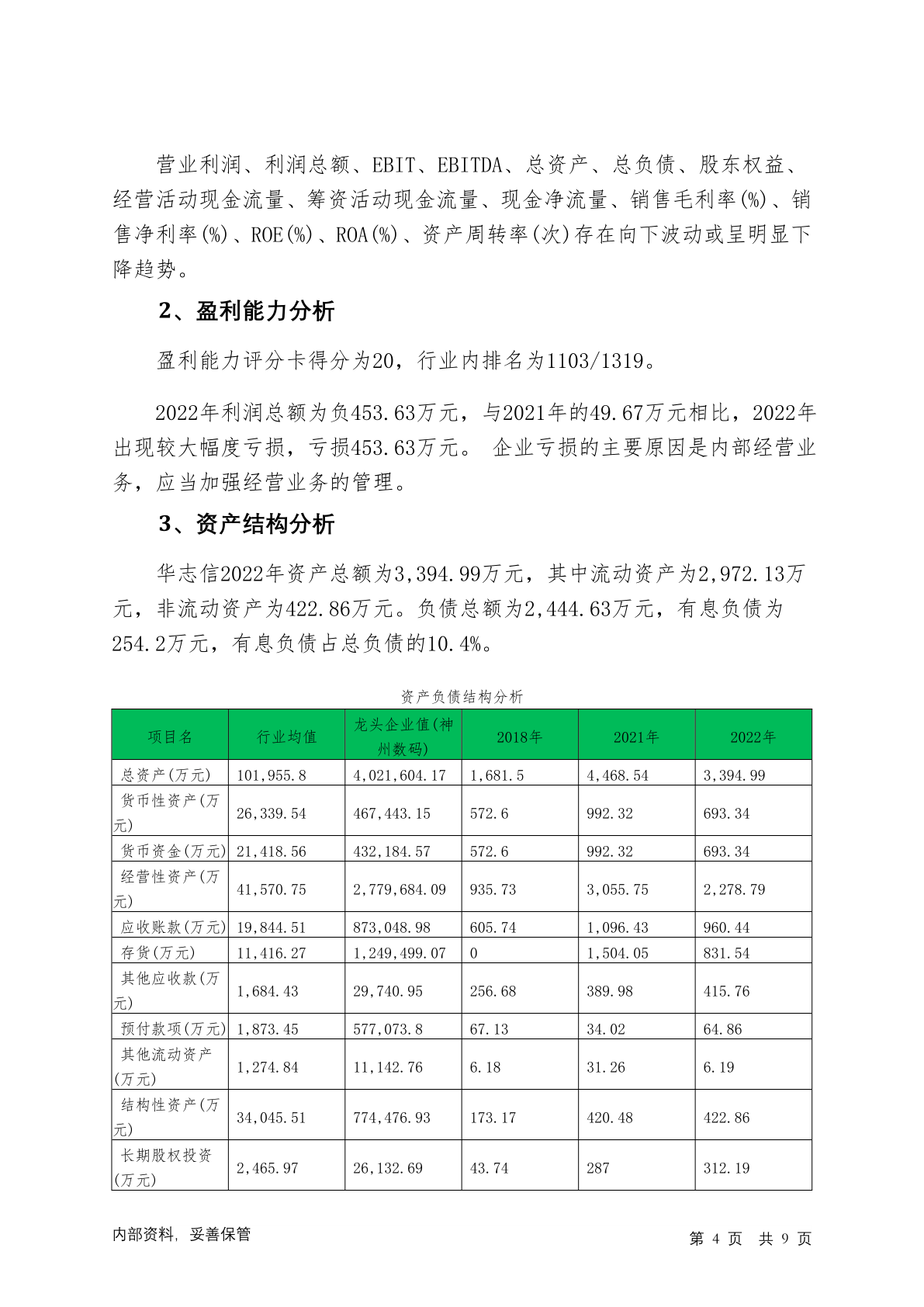 营业利润、利润总额、EBIT、EBITDA、总资产、总负债、股东权益、经营活动现金流量、筹资活动现金流量、现金净流量、销售毛利率(%)、销售净利率(%)、ROE(%)、ROA(%)、资产周转率(次)存在向下波动或呈明显下降趋势。

2、盈利能力分析

盈利能力评分卡得分为20，行业内排名为1103/1319。

2022年利润总额为负453.63万元，与2021年的49.67万元相比，2022年出现较大幅度亏损，亏损453.63万元。 企业亏损的主要原因是内部经营业务，应当加强经营业务的管理。

3、资产结构分析

华志信2022年资产总额为3,394.99万元，其中流动资产为2,972.13万元，非流动资产为422.86万元。负债总额为2,444.63万元，有息负债为254.2万元，有息负债占总负债的10.4%。

资产负债结构分析

| 项目名 | 行业均值 | 龙头企业值(神州数码) | 2018年 | 2021年 | 2022年 |
|---|---|---|---|---|---|
| 总资产(万元) | 101,955.8 | 4,021,604.17 | 1,681.5 | 4,468.54 | 3,394.99 |
| 货币性资产(万元) | 26,339.54 | 467,443.15 | 572.6 | 992.32 | 693.34 |
| 货币资金(万元) | 21,418.56 | 432,184.57 | 572.6 | 992.32 | 693.34 |
| 经营性资产(万元) | 41,570.75 | 2,779,684.09 | 935.73 | 3,055.75 | 2,278.79 |
| 应收账款(万元) | 19,844.51 | 873,048.98 | 605.74 | 1,096.43 | 960.44 |
| 存货(万元) | 11,416.27 | 1,249,499.07 | 0 | 1,504.05 | 831.54 |
| 其他应收款(万元) | 1,684.43 | 29,740.95 | 256.68 | 389.98 | 415.76 |
| 预付款项(万元) | 1,873.45 | 577,073.8 | 67.13 | 34.02 | 64.86 |
| 其他流动资产(万元) | 1,274.84 | 11,142.76 | 6.18 | 31.26 | 6.19 |
| 结构性资产(万元) | 34,045.51 | 774,476.93 | 173.17 | 420.48 | 422.86 |
| 长期股权投资(万元) | 2,465.97 | 26,132.69 | 43.74 | 287 | 312.19 |

内部资料，妥善保管 第 4 页 共 9 页